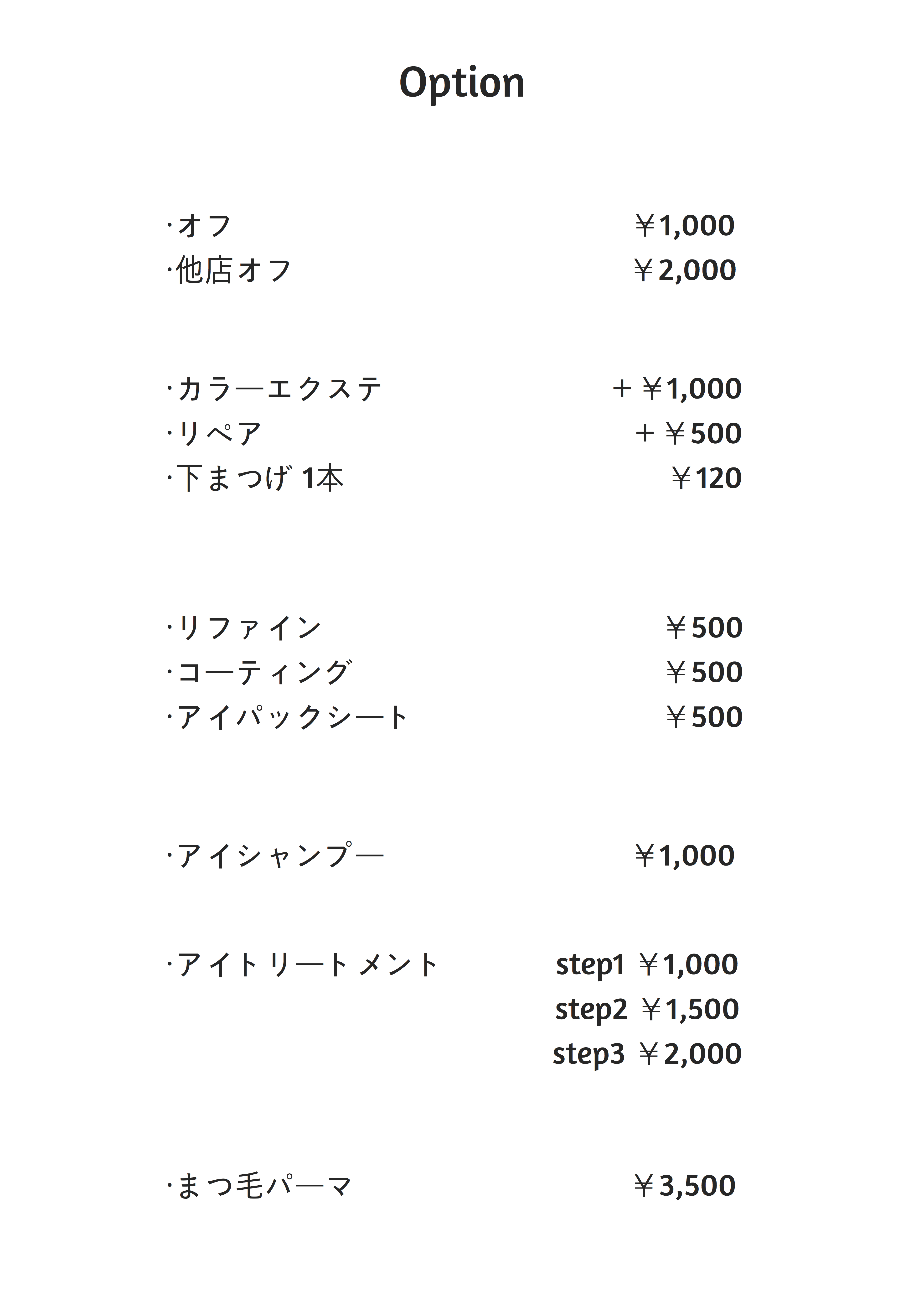 Option

·オフ ￥1,000
·他店オフ ￥2,000

·カラーエクステ ＋￥1,000
·リペア ＋￥500
·下まつげ 1本 ￥120

·リファイン ￥500
·コーティング ￥500
·アイパックシート ￥500

·アイシャンプー ￥1,000

·アイトリートメント step1 ￥1,000
step2 ￥1,500
step3 ￥2,000

·まつ毛パーマ ￥3,500